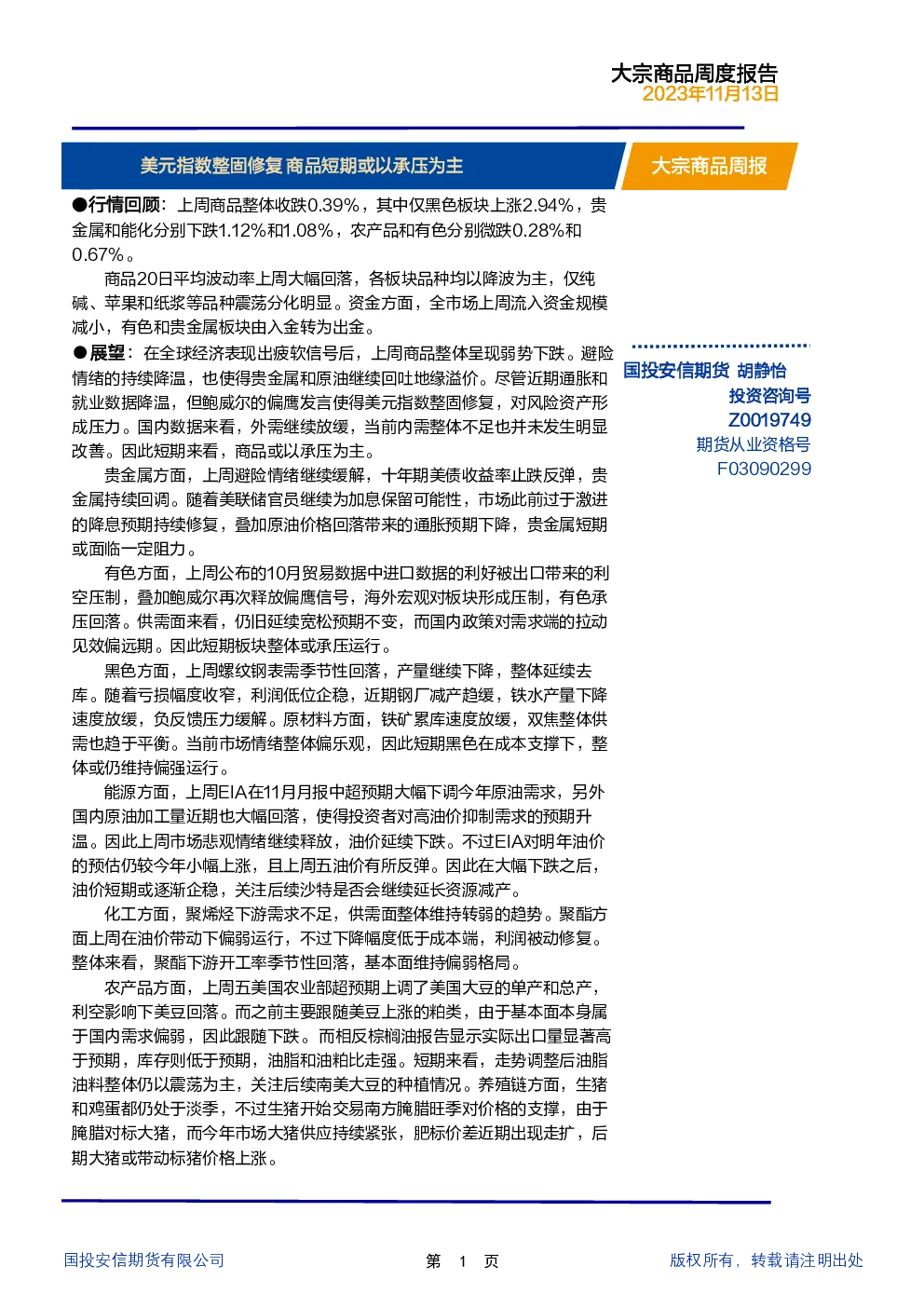 大宗商品周度报告
2023年11月13日

美元指数整固修复 商品短期或以承压为主

大宗商品周报

●行情回顾：上周商品整体收跌0.39%，其中仅黑色板块上涨2.94%，贵金属和能化分别下跌1.12%和1.08%，农产品和有色分别微跌0.28%和0.67%。

商品20日平均波动率上周大幅回落，各板块品种均以降波为主，仅纯碱、苹果和纸浆等品种震荡分化明显。资金方面，全市场上周流入资金规模减小，有色和贵金属板块由入金转为出金。

●展望：在全球经济表现出疲软信号后，上周商品整体呈现弱势下跌。避险情绪的持续降温，也使得贵金属和原油继续回吐地缘溢价。尽管近期通胀和就业数据降温，但鲍威尔的偏鹰发言使得美元指数整固修复，对风险资产形成压力。国内数据来看，外需继续放缓，当前内需整体不足也并未发生明显改善。因此短期来看，商品或以承压为主。

贵金属方面，上周避险情绪继续缓解，十年期美债收益率止跌反弹，贵金属持续回调。随着美联储官员继续为加息保留可能性，市场此前过于激进的降息预期持续修复，叠加原油价格回落带来的通胀预期下降，贵金属短期或面临一定阻力。

有色方面，上周公布的10月贸易数据中进口数据的利好被出口带来的利空压制，叠加鲍威尔再次释放偏鹰信号，海外宏观对板块形成压制，有色承压回落。供需面来看，仍旧延续宽松预期不变，而国内政策对需求端的拉动见效偏远期。因此短期板块整体或承压运行。

黑色方面，上周螺纹钢表需季节性回落，产量继续下降，整体延续去库。随着亏损幅度收窄，利润低位企稳，近期钢厂减产趋缓，铁水产量下降速度放缓，负反馈压力缓解。原材料方面，铁矿累库速度放缓，双焦整体供需也趋于平衡。当前市场情绪整体偏乐观，因此短期黑色在成本支撑下，整体或仍维持偏强运行。

能源方面，上周EIA在11月月报中超预期大幅下调今年原油需求，另外国内原油加工量近期也大幅回落，使得投资者对高油价抑制需求的预期升温。因此上周市场悲观情绪继续释放，油价延续下跌。不过EIA对明年油价的预估仍较今年小幅上涨，且上周五油价有所反弹。因此在大幅下跌之后，油价短期或逐渐企稳，关注后续沙特是否会继续延长资源减产。

化工方面，聚烯烃下游需求不足，供需面整体维持转弱的趋势。聚酯方面上周在油价带动下偏弱运行，不过下降幅度低于成本端，利润被动修复。整体来看，聚酯下游开工率季节性回落，基本面维持偏弱格局。

农产品方面，上周五美国农业部超预期上调了美国大豆的单产和总产，利空影响下美豆回落。而之前主要跟随美豆上涨的粕类，由于基本面本身属于国内需求偏弱，因此跟随下跌。而相反棕榈油报告显示实际出口量显著高于预期，库存则低于预期，油脂和油粕比走强。短期来看，走势调整后油脂油料整体仍以震荡为主，关注后续南美大豆的种植情况。养殖链方面，生猪和鸡蛋都仍处于淡季，不过生猪开始交易南方腌腊旺季对价格的支撑，由于腌腊对标大猪，而今年市场大猪供应持续紧张，肥标价差近期出现走扩，后期大猪或带动标猪价格上涨。

国投安信期货 胡静怡
投资咨询号
Z0019749
期货从业资格号
F03090299

国投安信期货有限公司
第 1 页
版权所有，转载请注明出处